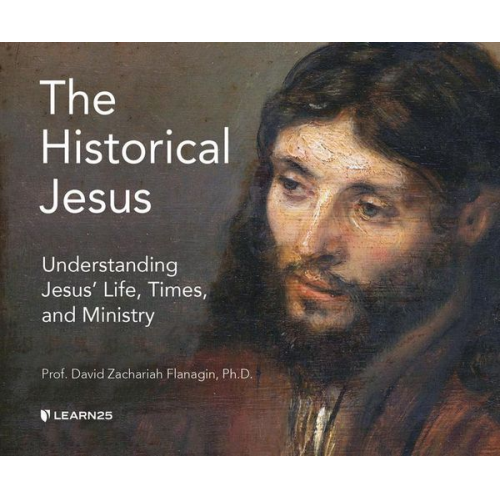 The Historical Jesus

Understanding Jesus' Life, Times, and Ministry

Prof. David Zachariah Flanagin, Ph.D.

LEARN25